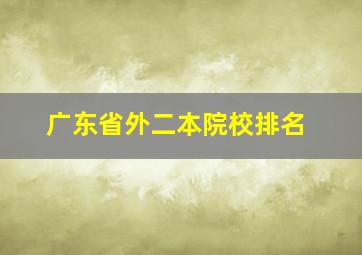 广东省外二本院校排名